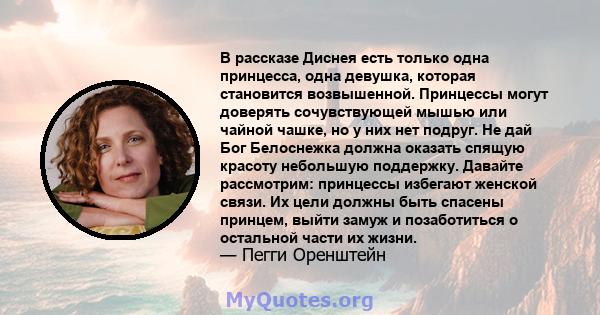 В рассказе Диснея есть только одна принцесса, одна девушка, которая становится возвышенной. Принцессы могут доверять сочувствующей мышью или чайной чашке, но у них нет подруг. Не дай Бог Белоснежка должна оказать спящую красоту небольшую поддержку. Давайте рассмотрим: принцессы избегают женской связи. Их цели должны быть спасены принцем, выйти замуж и позаботиться о остальной части их жизни.
— Пегги Оренштейн

MyQuotes.org